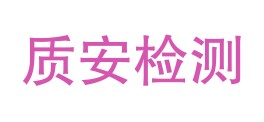 质安检测